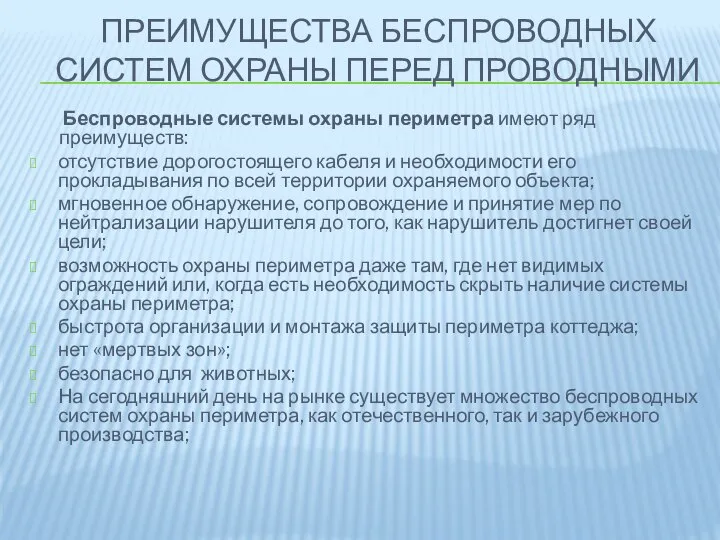 ПРЕИМУЩЕСТВА БЕСПРОВОДНЫХ СИСТЕМ ОХРАНЫ ПЕРЕД ПРОВОДНЫМИ

Беспроводные системы охраны периметра имеют ряд преимуществ:

отсутствие дорогостоящего кабеля и необходимости его прокладывания по всей территории охраняемого объекта;

мгновенное обнаружение, сопровождение и принятие мер по нейтрализации нарушителя до того, как нарушитель достигнет своей цели;

возможность охраны периметра даже там, где нет видимых ограждений или, когда есть необходимость скрыть наличие системы охраны периметра;

быстрота организации и монтажа защиты периметра коттеджа;

нет «мертвых зон»;

безопасно для животных;

На сегодняшний день на рынке существует множество беспроводных систем охраны периметра, как отечественного, так и зарубежного производства;